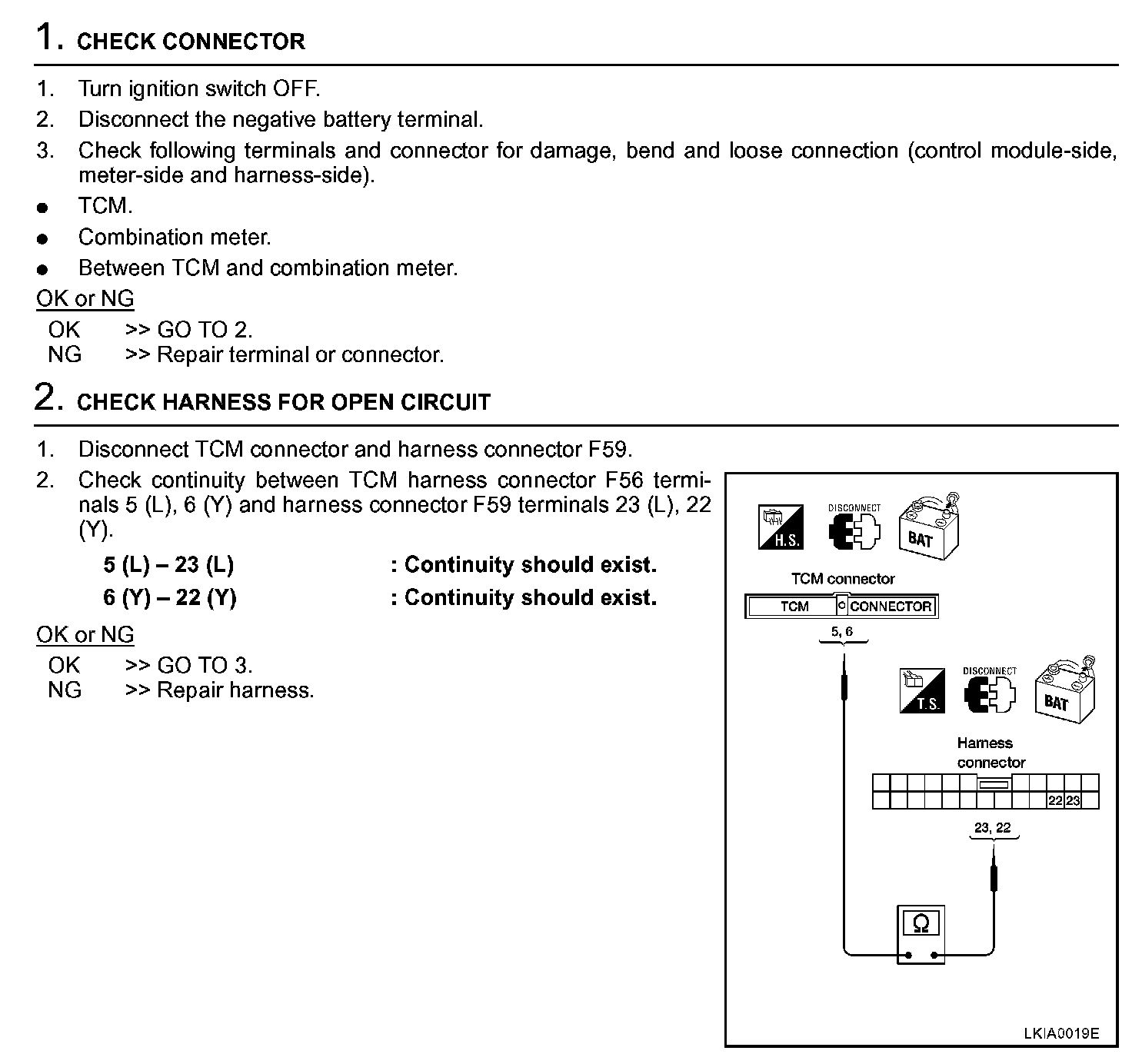 1. CHECK CONNECTOR

1. Turn ignition switch OFF.
2. Disconnect the negative battery terminal.
3. Check following terminals and connector for damage, bend and loose connection (control module-side, meter-side and harness-side).
● TCM.
● Combination meter.
● Between TCM and combination meter.

OK or NG
OK >> GO TO 2.
NG >> Repair terminal or connector.

2. CHECK HARNESS FOR OPEN CIRCUIT

1. Disconnect TCM connector and harness connector F59.
2. Check continuity between TCM harness connector F56 terminals 5 (L), 6 (Y) and harness connector F59 terminals 23 (L), 22 (Y).

5 (L) – 23 (L) : Continuity should exist.
6 (Y) – 22 (Y) : Continuity should exist.

OK or NG
OK >> GO TO 3.
NG >> Repair harness.

H.S. DISCONNECT BAT

TCM connector
TCM CONNECTOR
5, 6

T.S. DISCONNECT BAT

Harness connector
22 23
23, 22

Ω

LKIA0019E